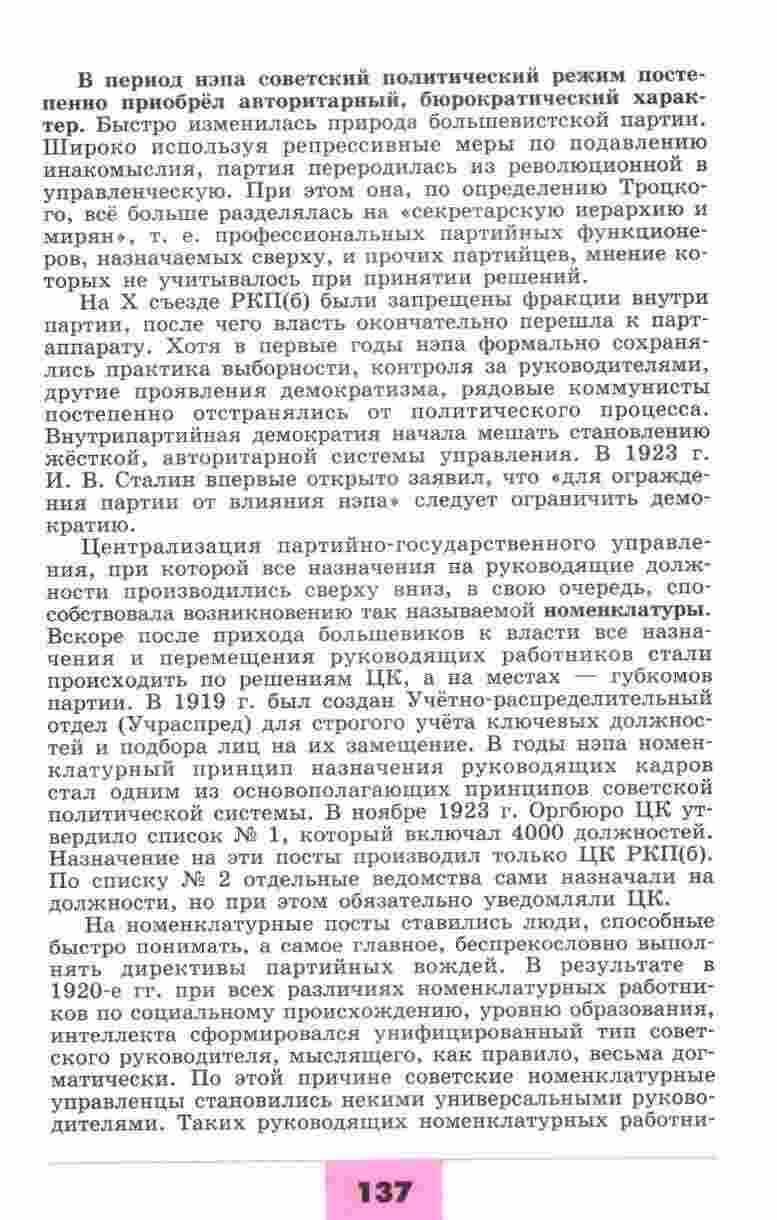 **В период нэпа советский политический режим постепенно приобрёл авторитарный, бюрократический характер.** Быстро изменилась природа большевистской партии. Широко используя репрессивные меры по подавлению инакомыслия, партия переродилась из революционной в управленческую. При этом она, по определению Троцкого, всё больше разделялась на «секретарскую иерархию и мирян», т. е. профессиональных партийных функционеров, назначаемых сверху, и прочих партийцев, мнение которых не учитывалось при принятии решений.

На X съезде РКП(б) были запрещены фракции внутри партии, после чего власть окончательно перешла к партаппарату. Хотя в первые годы нэпа формально сохранялись практика выборности, контроля за руководителями, другие проявления демократизма, рядовые коммунисты постепенно отстранялись от политического процесса. Внутрипартийная демократия начала мешать становлению жёсткой, авторитарной системы управления. В 1923 г. И. В. Сталин впервые открыто заявил, что «для ограждения партии от влияния нэпа» следует ограничить демократию.

Централизация партийно-государственного управления, при которой все назначения на руководящие должности производились сверху вниз, в свою очередь, способствовала возникновению так называемой **номенклатуры.** Вскоре после прихода большевиков к власти все назначения и перемещения руководящих работников стали происходить по решениям ЦК, а на местах — губкомов партии. В 1919 г. был создан Учётно-распределительный отдел (Учраспред) для строгого учёта ключевых должностей и подбора лиц на их замещение. В годы нэпа номенклатурный принцип назначения руководящих кадров стал одним из основополагающих принципов советской политической системы. В ноябре 1923 г. Оргбюро ЦК утвердило список № 1, который включал 4000 должностей. Назначение на эти посты производил только ЦК РКП(б). По списку № 2 отдельные ведомства сами назначали на должности, но при этом обязательно уведомляли ЦК.

На номенклатурные посты ставились люди, способные быстро понимать, а самое главное, беспрекословно выполнять директивы партийных вождей. В результате в 1920-е гг. при всех различиях номенклатурных работников по социальному происхождению, уровню образования, интеллекта сформировался унифицированный тип советского руководителя, мыслящего, как правило, весьма догматически. По этой причине советские номенклатурные управленцы становились некими универсальными руководителями. Таких руководящих номенклатурных работни-

137